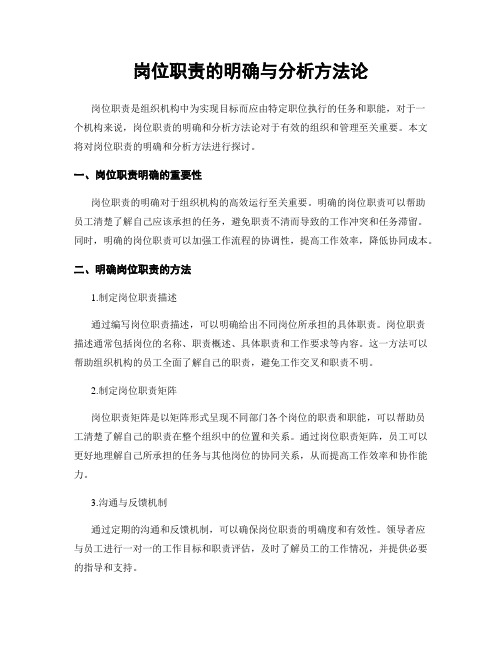 岗位职责的明确与分析方法论

岗位职责是组织机构中为实现目标而应由特定职位执行的任务和职能，对于一个机构来说，岗位职责的明确和分析方法论对于有效的组织和管理至关重要。本文将对岗位职责的明确和分析方法进行探讨。

一、岗位职责明确的重要性

岗位职责的明确对于组织机构的高效运行至关重要。明确的岗位职责可以帮助员工清楚了解自己应该承担的任务，避免职责不清而导致的工作冲突和任务滞留。同时，明确的岗位职责可以加强工作流程的协调性，提高工作效率，降低协同成本。

二、明确岗位职责的方法

1.制定岗位职责描述

通过编写岗位职责描述，可以明确给出不同岗位所承担的具体职责。岗位职责描述通常包括岗位的名称、职责概述、具体职责和工作要求等内容。这一方法可以帮助组织机构的员工全面了解自己的职责，避免工作交叉和职责不明。

2.制定岗位职责矩阵

岗位职责矩阵是以矩阵形式呈现不同部门各个岗位的职责和职能，可以帮助员工清楚了解自己的职责在整个组织中的位置和关系。通过岗位职责矩阵，员工可以更好地理解自己所承担的任务与其他岗位的协同关系，从而提高工作效率和协作能力。

3.沟通与反馈机制

通过定期的沟通和反馈机制，可以确保岗位职责的明确度和有效性。领导者应与员工进行一对一的工作目标和职责评估，及时了解员工的工作情况，并提供必要的指导和支持。